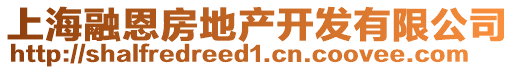 上海融恩房地产开发有限公司
http://shalfredreed1.cn.coovee.com